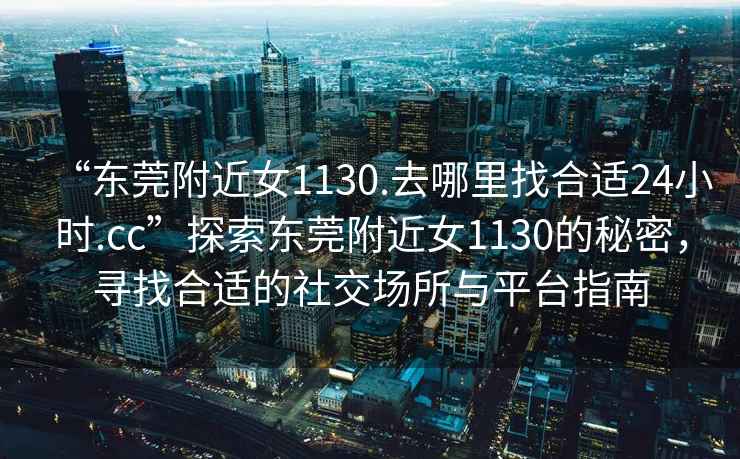 “东莞附近女1130.去哪里找合适24小时.cc”探索东莞附近女1130的秘密，寻找合适的社交场所与平台指南